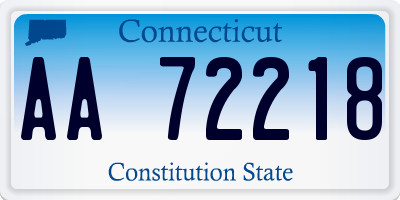 Connecticut

AA 72218

Constitution State